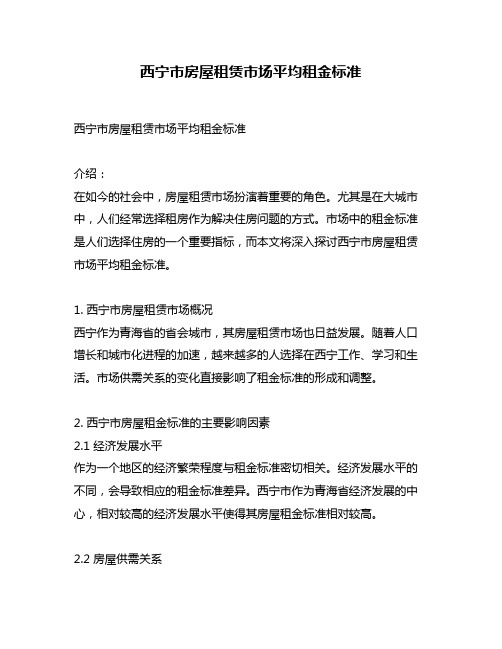 西宁市房屋租赁市场平均租金标准

西宁市房屋租赁市场平均租金标准

介绍：
在如今的社会中，房屋租赁市场扮演着重要的角色。尤其是在大城市中，人们经常选择租房作为解决住房问题的方式。市场中的租金标准是人们选择住房的一个重要指标，而本文将深入探讨西宁市房屋租赁市场平均租金标准。

1. 西宁市房屋租赁市场概况
西宁作为青海省的省会城市，其房屋租赁市场也日益发展。随着人口增长和城市化进程的加速，越来越多的人选择在西宁工作、学习和生活。市场供需关系的变化直接影响了租金标准的形成和调整。

2. 西宁市房屋租金标准的主要影响因素
2.1 经济发展水平
作为一个地区的经济繁荣程度与租金标准密切相关。经济发展水平的不同，会导致相应的租金标准差异。西宁市作为青海省经济发展的中心，相对较高的经济发展水平使得其房屋租金标准相对较高。

2.2 房屋供需关系